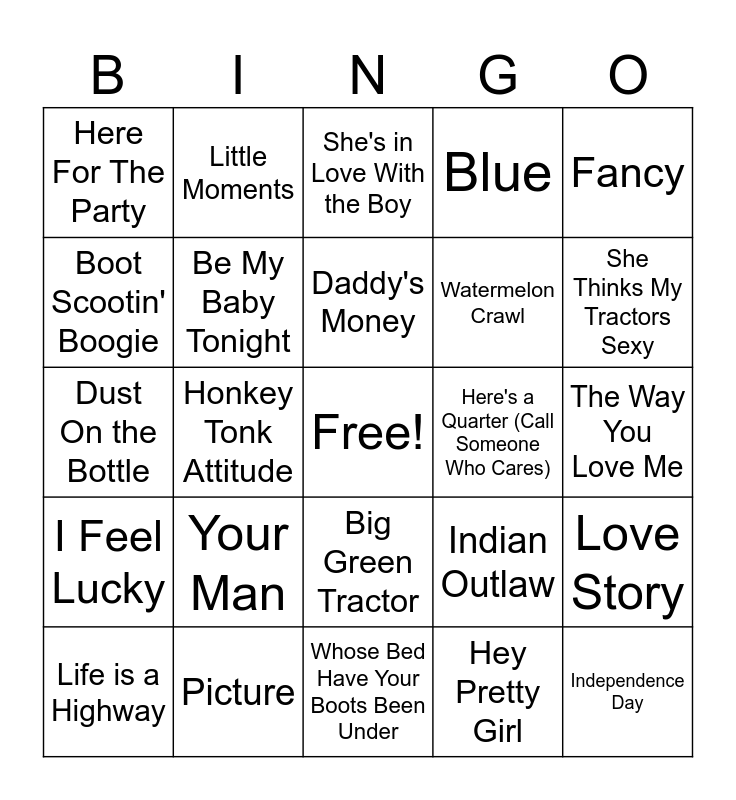 | B | I | N | G | O |
|---|---|---|---|---|
| Here For The Party | Little Moments | She's in Love With the Boy | Blue | Fancy |
| Boot Scootin' Boogie | Be My Baby Tonight | Daddy's Money | Watermelon Crawl | She Thinks My Tractors Sexy |
| Dust On the Bottle | Honkey Tonk Attitude | Free! | Here's a Quarter (Call Someone Who Cares) | The Way You Love Me |
| I Feel Lucky | Your Man | Big Green Tractor | Indian Outlaw | Love Story |
| Life is a Highway | Picture | Whose Bed Have Your Boots Been Under | Hey Pretty Girl | Independence Day |